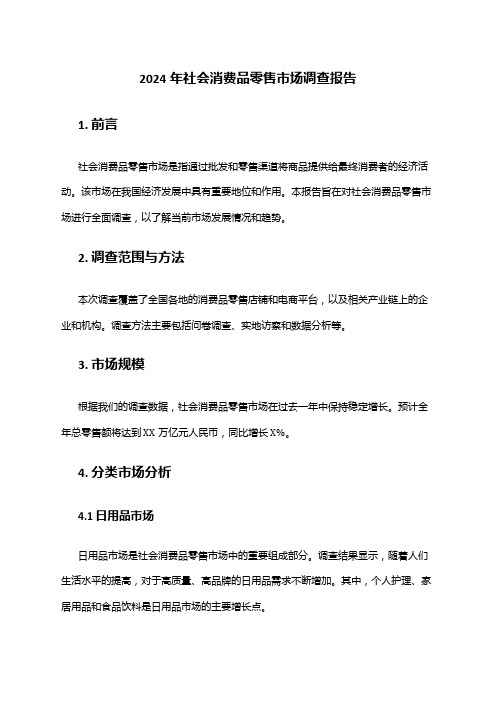 2024 年社会消费品零售市场调查报告

1. 前言

社会消费品零售市场是指通过批发和零售渠道将商品提供给最终消费者的经济活动。该市场在我国经济发展中具有重要地位和作用。本报告旨在对社会消费品零售市场进行全面调查，以了解当前市场发展情况和趋势。

2. 调查范围与方法

本次调查覆盖了全国各地的消费品零售店铺和电商平台，以及相关产业链上的企业和机构。调查方法主要包括问卷调查、实地访察和数据分析等。

3. 市场规模

根据我们的调查数据，社会消费品零售市场在过去一年中保持稳定增长。预计全年总零售额将达到 XX 万亿元人民币，同比增长 X%。

4. 分类市场分析

4.1 日用品市场

日用品市场是社会消费品零售市场中的重要组成部分。调查结果显示，随着人们生活水平的提高，对于高质量、高品牌的日用品需求不断增加。其中，个人护理、家居用品和食品饮料是日用品市场的主要增长点。